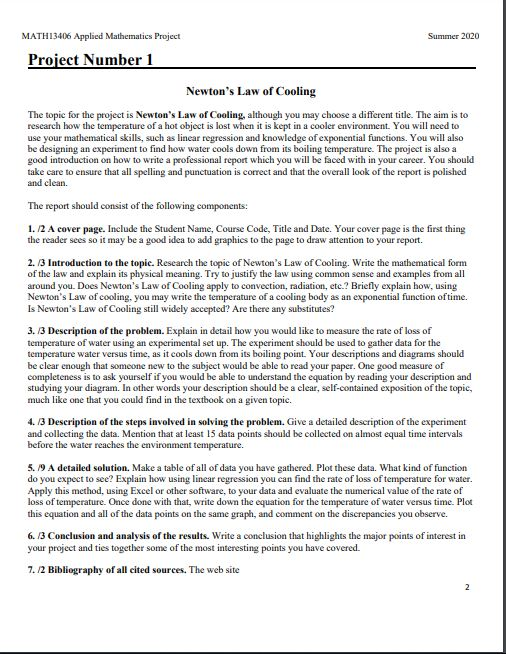 MATH13406 Applied Mathematics Project

Summer 2020

Project Number 1

Newton's Law of Cooling

The topic for the project is Newton's Law of Cooling, although you may choose a different title. The aim is to research how the temperature of a hot object is lost when it is kept in a cooler environment. You will need to use your mathematical skills, such as linear regression and knowledge of exponential functions. You will also be designing an experiment to find how water cools down from its boiling temperature. The project is also a good introduction on how to write a professional report which you will be faced with in your career. You should take care to ensure that all spelling and punctuation is correct and that the overall look of the report is polished and clean.

The report should consist of the following components:

1. /2 A cover page. Include the Student Name, Course Code, Title and Date. Your cover page is the first thing the reader sees so it may be a good idea to add graphics to the page to draw attention to your report.

2. /3 Introduction to the topic. Research the topic of Newton's Law of Cooling. Write the mathematical form of the law and explain its physical meaning. Try to justify the law using common sense and examples from all around you. Does Newton's Law of Cooling apply to convection, radiation, etc.? Briefly explain how, using Newton's Law of cooling, you may write the temperature of a cooling body as an exponential function oftime. Is Newton's Law of Cooling still widely accepted? Are there any substitutes?

3. /3 Description of the problem. Explain in detail how you would like to measure the rate of loss of temperature of water using an experimental set up. The experiment should be used to gather data for the temperature water versus time, as it cools down from its boiling point. Your descriptions and diagrams should be clear enough that someone new to the subject would be able to read your paper. One good measure of completeness is to ask yourself if you would be able to understand the equation by reading your description and studying your diagram. In other words your description should be a clear, self-contained exposition of the topic, much like one that you could find in the textbook on a given topic.

4. /3 Description of the steps involved in solving the problem. Give a detailed description of the experiment and collecting the data. Mention that at least 15 data points should be collected on almost equal time intervals before the water reaches the environment temperature.

5. /9 A detailed solution. Make a table of all of data you have gathered. Plot these data. What kind of function do you expect to see? Explain how using linear regression you can find the rate of loss of temperature for water. Apply this method, using Excel or other software, to your data and evaluate the numerical value of the rate of loss of temperature. Once done with that, write down the equation for the temperature of water versus time. Plot this equation and all of the data points on the same graph, and comment on the discrepancies you observe.

6. /3 Conclusion and analysis of the results. Write a conclusion that highlights the major points of interest in your project and ties together some of the most interesting points you have covered.

7. /2 Bibliography of all cited sources. The web site

2